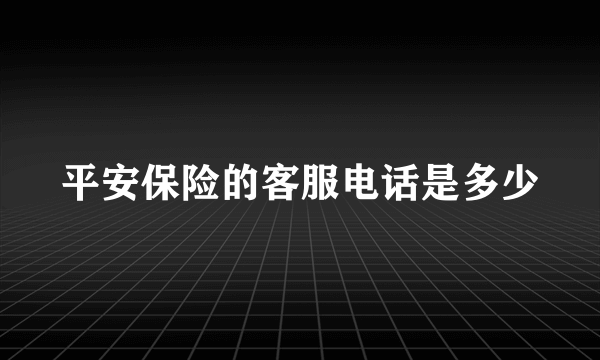 平安保险的客服电话是多少